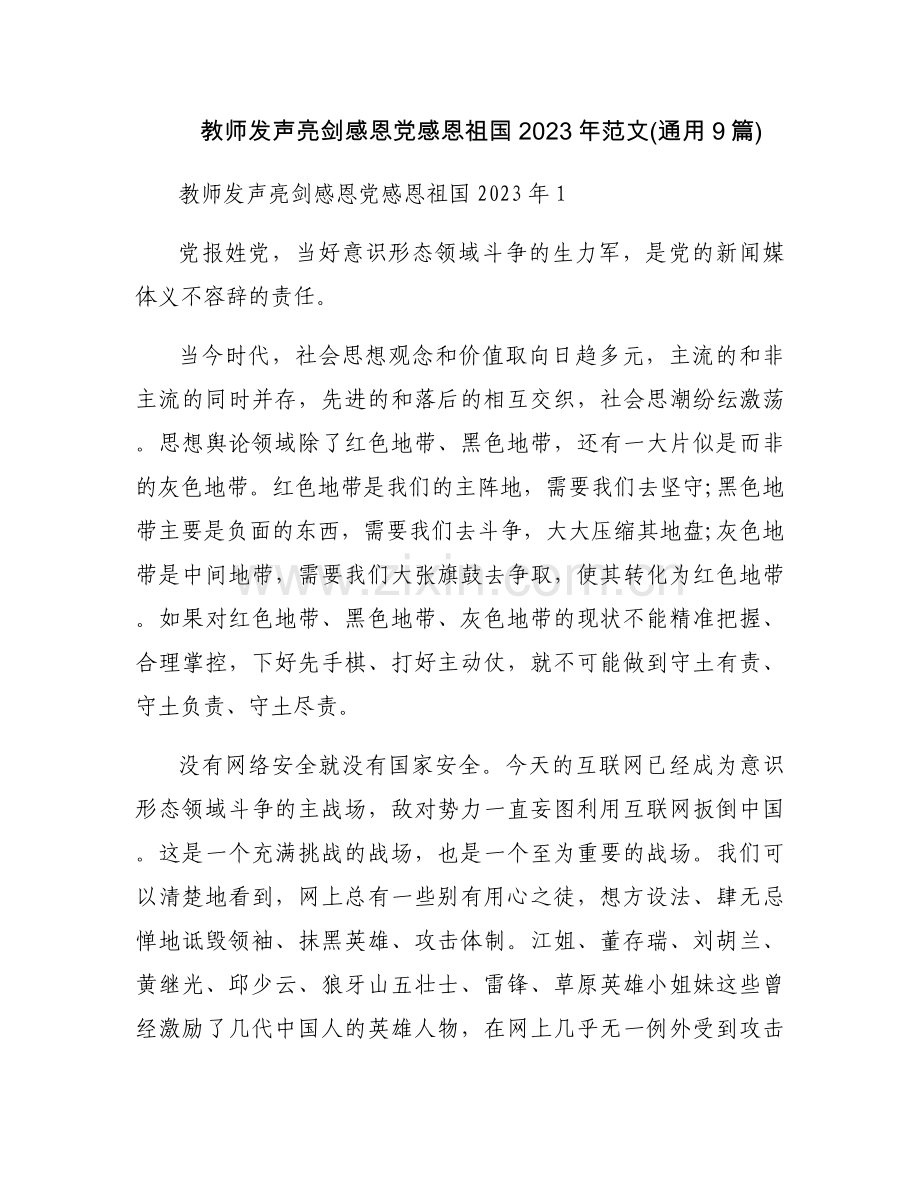 教师发声亮剑感恩党感恩祖国2023年范文(通用9篇)

教师发声亮剑感恩党感恩祖国2023年1

党报姓党，当好意识形态领域斗争的生力军，是党的新闻媒体义不容辞的责任。

当今时代，社会思想观念和价值取向日趋多元，主流的和非主流的同时并存，先进的和落后的相互交织，社会思潮纷纭激荡。思想舆论领域除了红色地带、黑色地带，还有一大片似是而非的灰色地带。红色地带是我们的主阵地，需要我们去坚守;黑色地带主要是负面的东西，需要我们去斗争，大大压缩其地盘;灰色地带是中间地带，需要我们大张旗鼓去争取，使其转化为红色地带。如果对红色地带、黑色地带、灰色地带的现状不能精准把握、合理掌控，下好先手棋、打好主动仗，就不可能做到守土有责、守土负责、守土尽责。

没有网络安全就没有国家安全。今天的互联网已经成为意识形态领域斗争的主战场，敌对势力一直妄图利用互联网扳倒中国。这是一个充满挑战的战场，也是一个至为重要的战场。我们可以清楚地看到，网上总有一些别有用心之徒，想方设法、肆无忌惮地诋毁领袖、抹黑英雄、攻击体制。江姐、董存瑞、刘胡兰、黄继光、邱少云、狼牙山五壮士、雷锋、草原英雄小姐妹这些曾经激励了几代中国人的英雄人物，在网上几乎无一例外受到攻击

www.zixin.com.cn